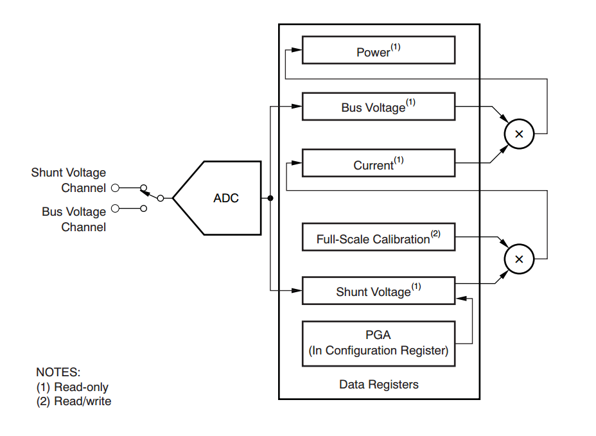 Shunt Voltage Channel

Bus Voltage Channel

ADC

Power$^{(1)}$

Bus Voltage$^{(1)}$

Current$^{(1)}$

Full-Scale Calibration$^{(2)}$

Shunt Voltage$^{(1)}$

PGA
(In Configuration Register)

Data Registers

×

×

NOTES:
(1) Read-only
(2) Read/write